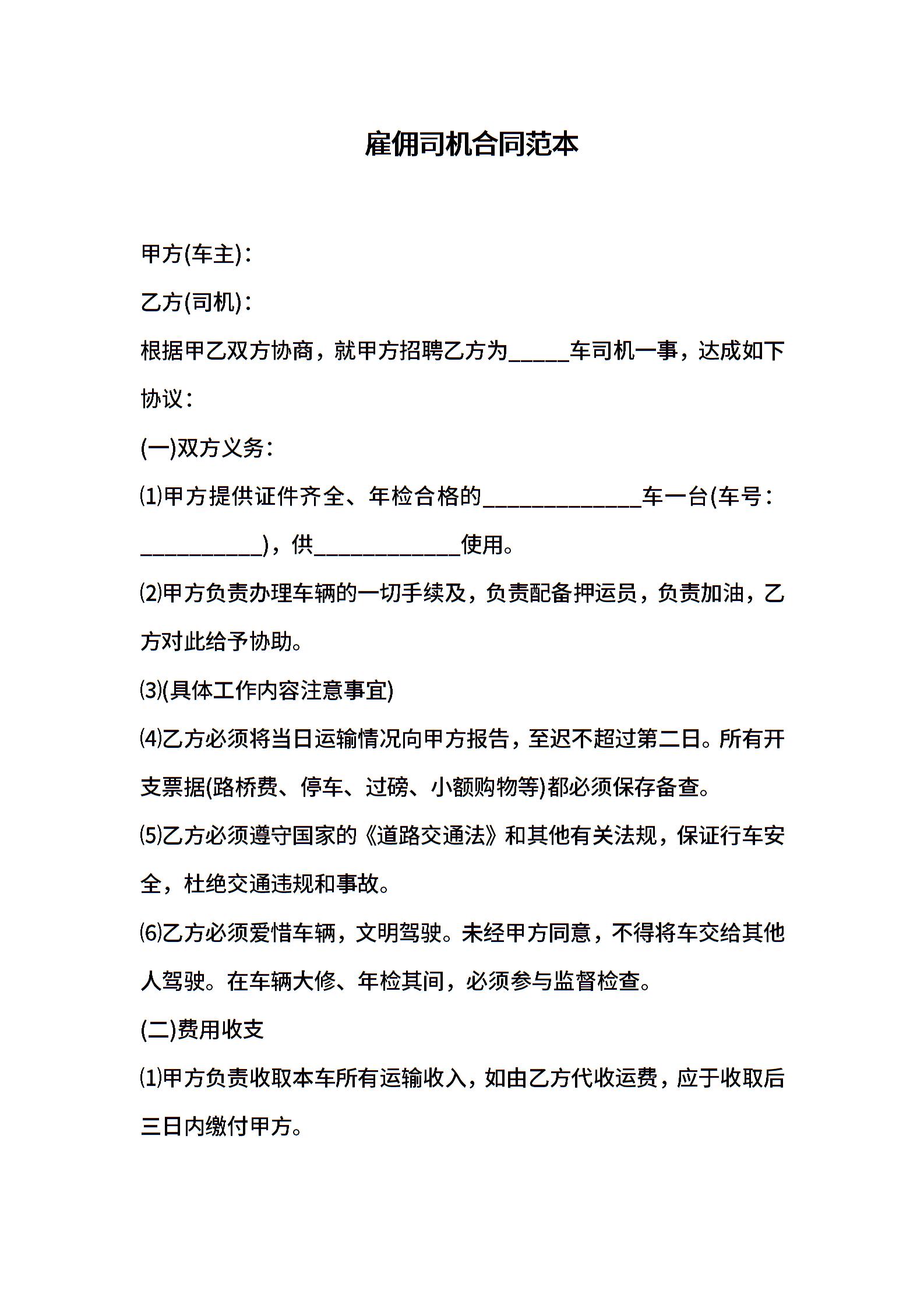 雇佣司机合同范本

甲方(车主)：

乙方(司机)：

根据甲乙双方协商，就甲方招聘乙方为_____车司机一事，达成如下协议：

(一)双方义务：

⑴甲方提供证件齐全、年检合格的_____________车一台(车号：__________)，供____________使用。

⑵甲方负责办理车辆的一切手续及，负责配备押运员，负责加油，乙方对此给予协助。

⑶(具体工作内容注意事宜)

⑷乙方必须将当日运输情况向甲方报告，至迟不超过第二日。所有开支票据(路桥费、停车、过磅、小额购物等)都必须保存备查。

⑸乙方必须遵守国家的《道路交通法》和其他有关法规，保证行车安全，杜绝交通违规和事故。

⑹乙方必须爱惜车辆，文明驾驶。未经甲方同意，不得将车交给其他人驾驶。在车辆大修、年检其间，必须参与监督检查。

(二)费用收支

⑴甲方负责收取本车所有运输收入，如由乙方代收运费，应于收取后三日内缴付甲方。